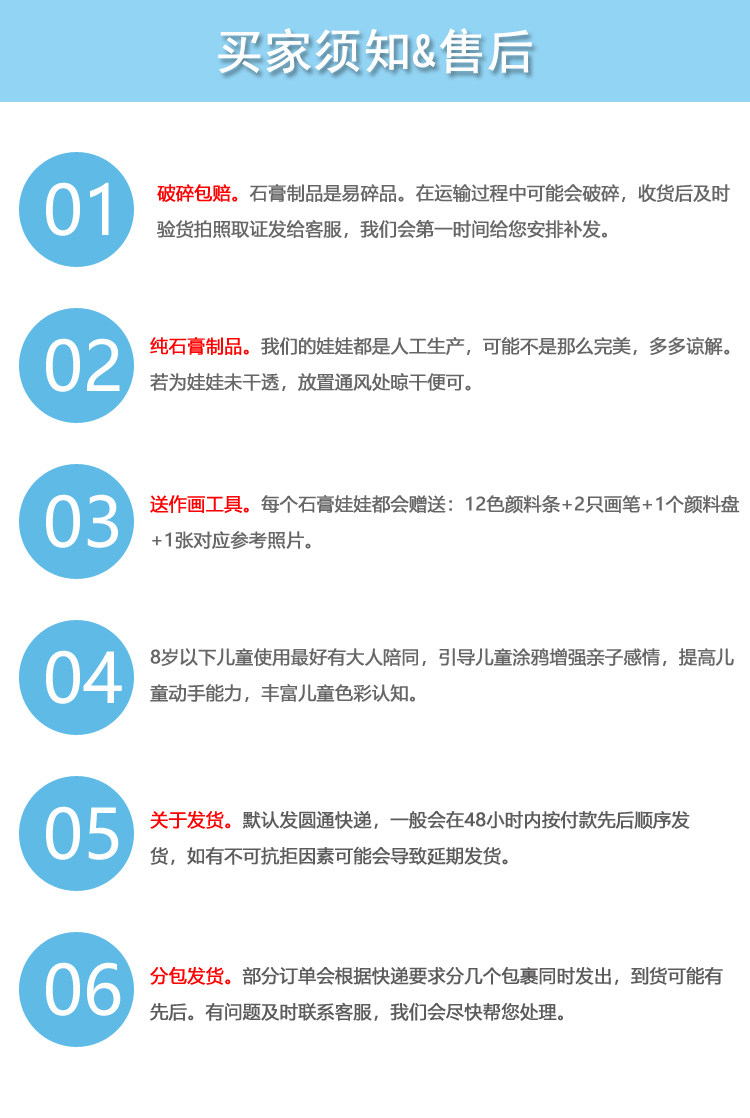 买家须知&售后

01

破碎包赔。石膏制品是易碎品。在运输过程中可能会破碎，收货后及时验货拍照取证发给客服，我们会第一时间给您安排补发。

02

纯石膏制品。我们的娃娃都是人工生产，可能不是那么完美，多多谅解。若为娃娃未干透，放置通风处晾干便可。

03

送作画工具。每个石膏娃娃都会赠送：12色颜料条+2只画笔+1个颜料盘+1张对应参考照片。

04

8岁以下儿童使用最好有大人陪同，引导儿童涂鸦增强亲子感情，提高儿童动手能力，丰富儿童色彩认知。

05

关于发货。默认发圆通快递，一般会在48小时内按付款先后顺序发货，如有不可抗拒因素可能会导致延期发货。

06

分包发货。部分订单会根据快递要求分几个包裹同时发出，到货可能有先后。有问题及时联系客服，我们会尽快帮您处理。